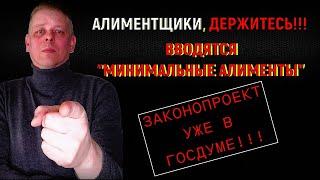 АЛИМЕНТЩИКИ, ДЕРЖИТЕСЬ!!!
ВВОДЯТСЯ
"МИНИМАЛЬНЫЕ АЛИМЕНТЫ"

ЗАКОНОПРОЕКТ
УЖЕ В
ГОСДУМЕ!!!